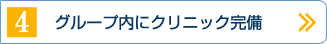 4 グループ内にクリニック完備 »